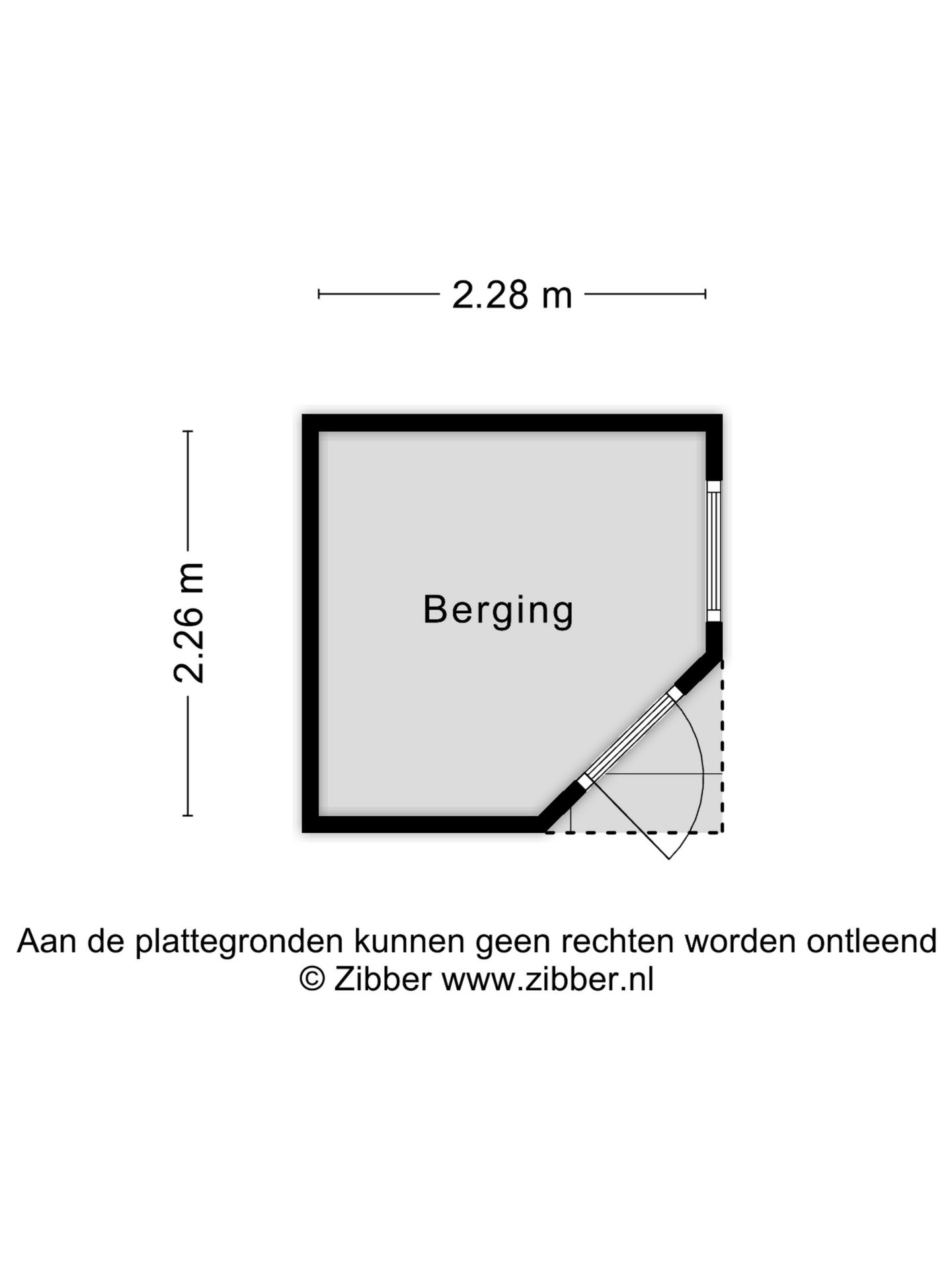 2.28 m

2.26 m

Berging

Aan de plattegronden kunnen geen rechten worden ontleend
© Zibber www.zibber.nl